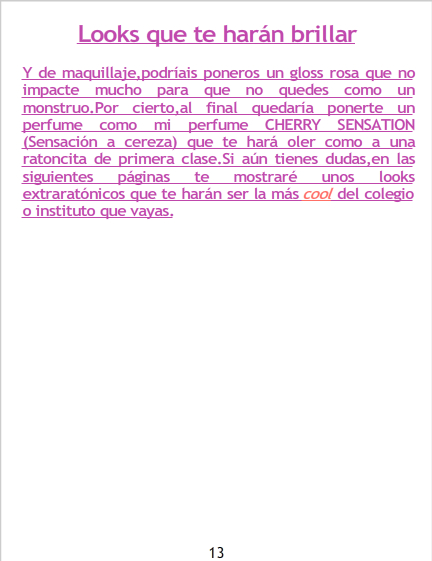 Looks que te harán brillar

Y de maquillaje,podríais poneros un gloss rosa que no impacte mucho para que no quedes como un monstruo.Por cierto,al final quedaría ponerte un perfume como mi perfume CHERRY SENSATION (Sensación a cereza) que te hará oler como a una ratoncita de primera clase.Si aún tienes dudas,en las siguientes páginas te mostraré unos looks extraratónicos que te harán ser la más cool del colegio o instituto que vayas.

13